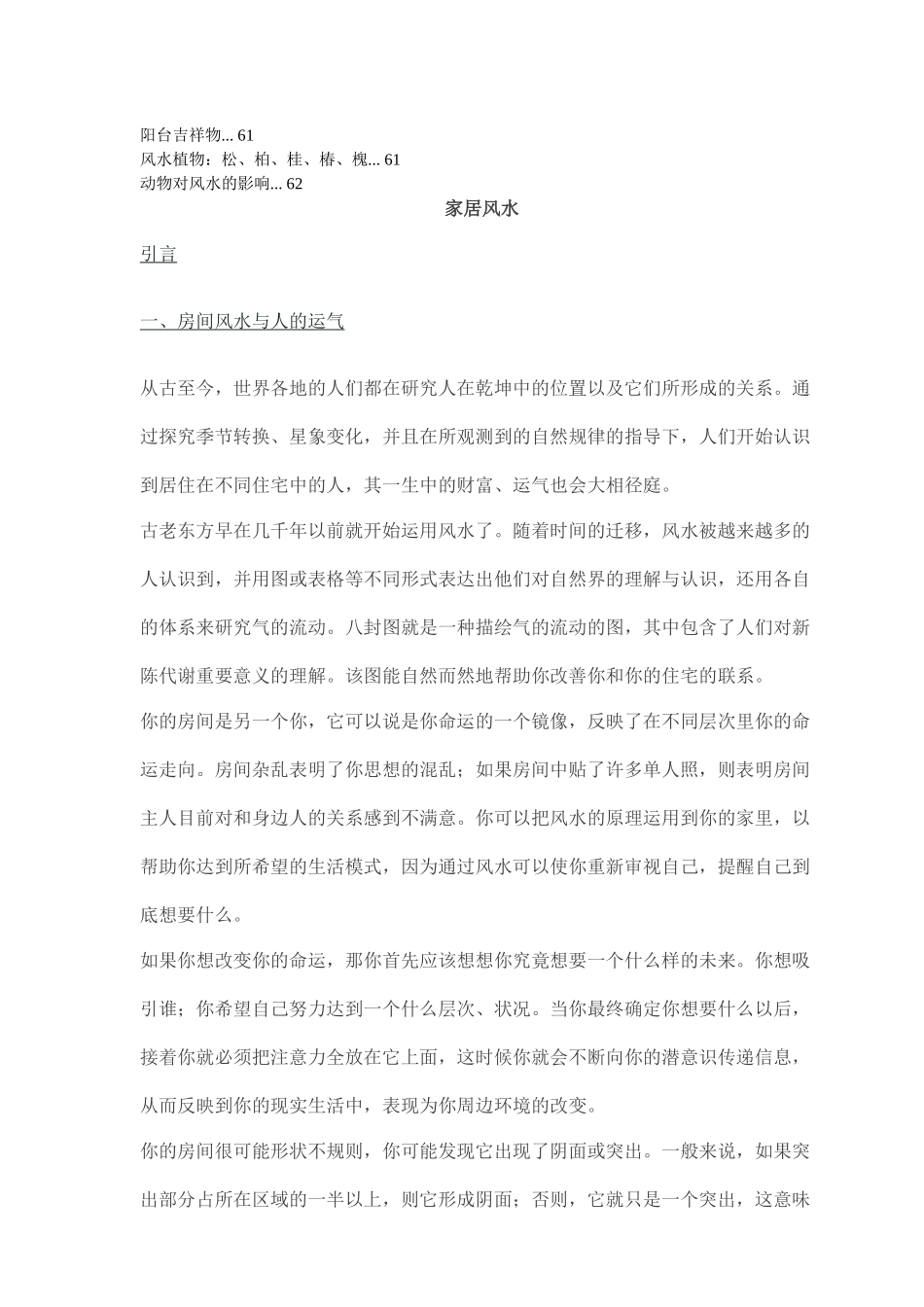 阳台吉祥物... 61
风水植物：松、柏、桂、椿、槐... 61
动物对风水的影响... 62

家居风水

引言

一、房间风水与人的运气

从古至今，世界各地的人们都在研究人在乾坤中的位置以及它们所形成的关系。通过探究季节转换、星象变化，并且在所观测到的自然规律的指导下，人们开始认识到居住在不同住宅中的人，其一生中的财富、运气也会大相径庭。

古老东方早在几千年以前就开始运用风水了。随着时间的迁移，风水被越来越多的人认识到，并用图或表格等不同形式表达出他们对自然界的理解与认识，还用各自的体系来研究气的流动。八封图就是一种描绘气的流动的图，其中包含了人们对新陈代谢重要意义的理解。该图能自然而然地帮助你改善你和你的住宅的联系。

你的房间是另一个你，它可以说是你命运的一个镜像，反映了在不同层次里你的命运走向。房间杂乱表明了你思想的混乱；如果房间中贴了许多单人照，则表明房间主人目前对和身边人的关系感到不满意。你可以把风水的原理运用到你的家里，以帮助你达到所希望的生活模式，因为通过风水可以使你重新审视自己，提醒自己到底想要什么。

如果你想改变你的命运，那你首先应该想想你究竟想要一个什么样的未来。你想吸引谁；你希望自己努力达到一个什么层次、状况。当你最终确定你想要什么以后，接着你就必须把注意力全放在它上面，这时候你就会不断向你的潜意识传递信息，从而反映到你的现实生活中，表现为你周边环境的改变。

你的房间很可能形状不规则，你可能发现它出现了阴面或突出。一般来说，如果突出部分占所在区域的一半以上，则它形成阴面；否则，它就只是一个突出，这意味